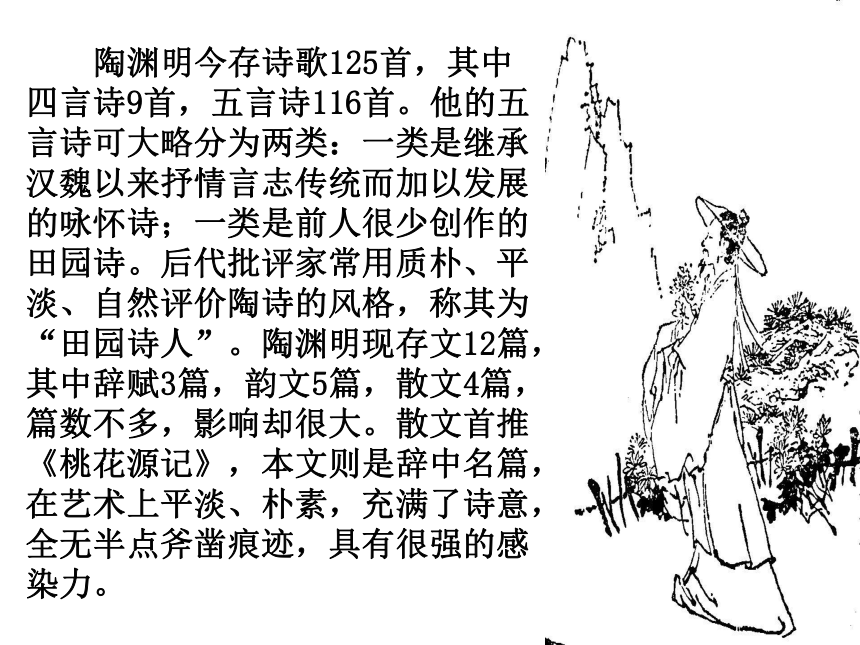 陶渊明今存诗歌125首，其中四言诗9首，五言诗116首。他的五言诗可大略分为两类：一类是继承汉魏以来抒情言志传统而加以发展的咏怀诗；一类是前人很少创作的田园诗。后代批评家常用质朴、平淡、自然评价陶诗的风格，称其为“田园诗人”。陶渊明现存文12篇，其中辞赋3篇，韵文5篇，散文4篇，篇数不多，影响却很大。散文首推《桃花源记》，本文则是辞中名篇，在艺术上平淡、朴素，充满了诗意，全无半点斧凿痕迹，具有很强的感染力。